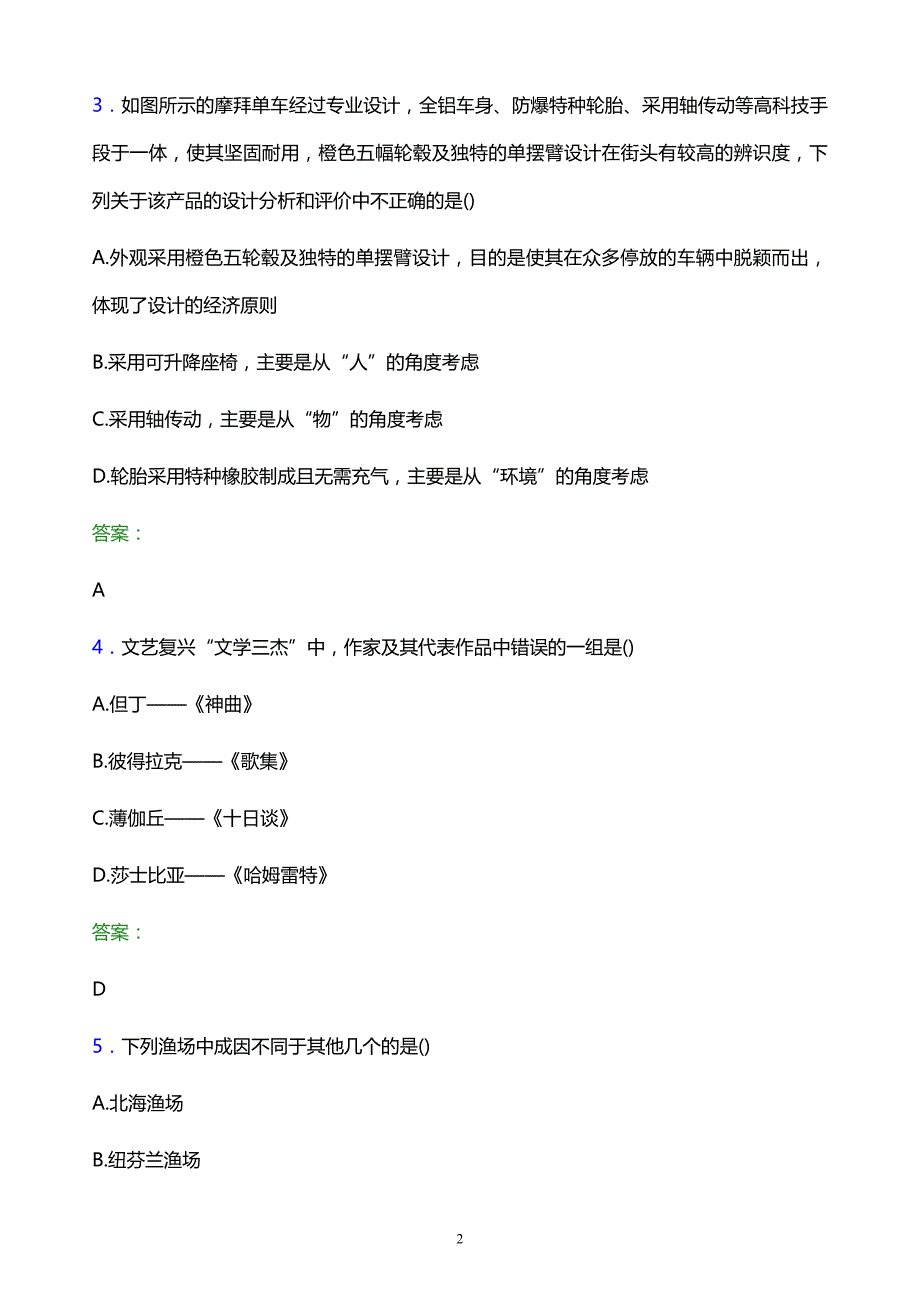 3．如图所示的摩拜单车经过专业设计，全铝车身、防爆特种轮胎、采用轴传动等高科技手段于一体，使其坚固耐用，橙色五幅轮毂及独特的单摆臂设计在街头有较高的辨识度，下列关于该产品的设计分析和评价中不正确的是()

A.外观采用橙色五轮毂及独特的单摆臂设计，目的是使其在众多停放的车辆中脱颖而出，体现了设计的经济原则

B.采用可升降座椅，主要是从“人”的角度考虑

C.采用轴传动，主要是从“物”的角度考虑

D.轮胎采用特种橡胶制成且无需充气，主要是从“环境”的角度考虑

答案：

A

4．文艺复兴“文学三杰”中，作家及其代表作品中错误的一组是()

A.但丁——《神曲》

B.彼得拉克——《歌集》

C.薄伽丘——《十日谈》

D.莎士比亚——《哈姆雷特》

答案：

D

5．下列渔场中成因不同于其他几个的是()

A.北海渔场

B.纽芬兰渔场

2